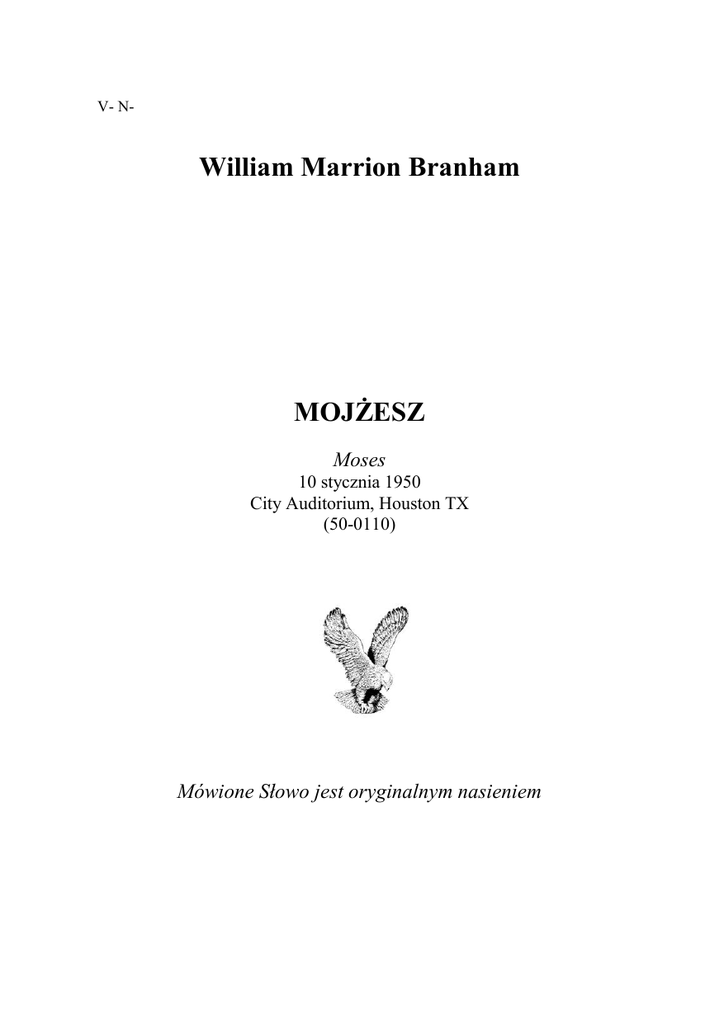 V- N-

William Marrion Branham

MOJŻESZ

Moses
10 stycznia 1950
City Auditorium, Houston TX
(50-0110)

Mówione Słowo jest oryginalnym nasieniem